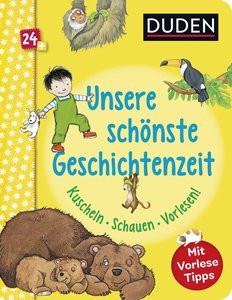 24+

DUDEN

Unsere schönste Geschichtenzeit

Kuscheln · Schauen · Vorlesen!

Mit Vorlese Tipps